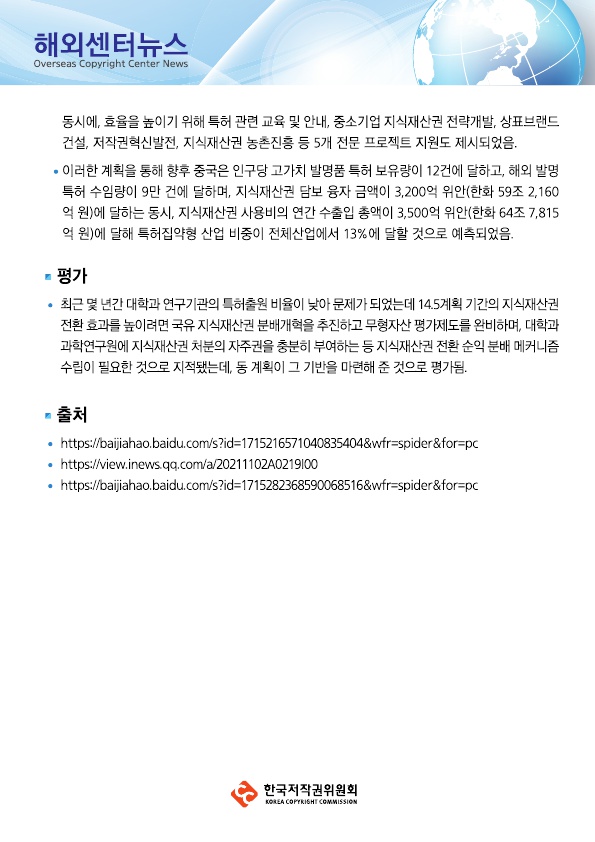 해외센터뉴스
Overseas Copyright Center News

동시에, 효율을 높이기 위해 특허 관련 교육 및 안내, 중소기업 지식재산권 전략개발, 상표브랜드 건설, 저작권혁신발전, 지식재산권 농촌진흥 등 5개 전문 프로젝트 지원도 제시되었음.

• 이러한 계획을 통해 향후 중국은 인구당 고가치 발명품 특허 보유량이 12건에 달하고, 해외 발명 특허 수임량이 9만 건에 달하며, 지식재산권 담보 융자 금액이 3,200억 위안(한화 59조 2,160억 원)에 달하는 동시, 지식재산권 사용비의 연간 수출입 총액이 3,500억 위안(한화 64조 7,815억 원)에 달해 특허집약형 산업 비중이 전체산업에서 13%에 달할 것으로 예측되었음.

평가

• 최근 몇 년간 대학과 연구기관의 특허출원 비율이 낮아 문제가 되었는데 14.5계획 기간의 지식재산권 전환 효과를 높이려면 국유 지식재산권 분배개혁을 추진하고 무형자산 평가제도를 완비하며, 대학과 과학연구원에 지식재산권 처분의 자주권을 충분히 부여하는 등 지식재산권 전환 순익 분배 메커니즘 수립이 필요한 것으로 지적됐는데, 동 계획이 그 기반을 마련해 준 것으로 평가됨.

출처

• https://baijiahao.baidu.com/s?id=1715216571040835404&wfr=spider&for=pc
• https://view.inews.qq.com/a/20211102A0219I00
• https://baijiahao.baidu.com/s?id=1715282368590068516&wfr=spider&for=pc

한국저작권위원회
KOREA COPYRIGHT COMMISSION